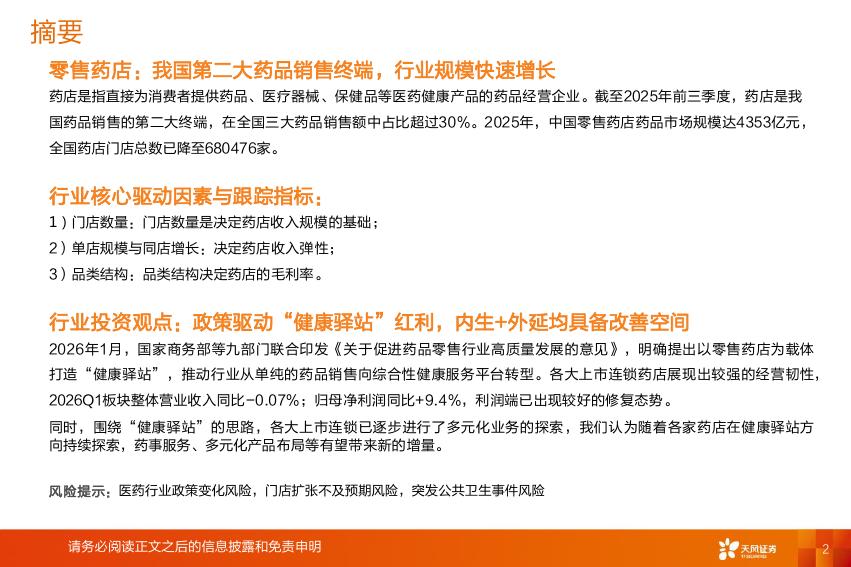 摘要

零售药店：我国第二大药品销售终端，行业规模快速增长

药店是指直接为消费者提供药品、医疗器械、保健品等医药健康产品的药品经营企业。截至2025年前三季度，药店是我国药品销售的第二大终端，在全国三大药品销售额中占比超过30%。2025年，中国零售药店药品市场规模达4353亿元，全国药店门店总数已降至680476家。

行业核心驱动因素与跟踪指标：

1）门店数量：门店数量是决定药店收入规模的基础；

2）单店规模与同店增长：决定药店收入弹性；

3）品类结构：品类结构决定药店的毛利率。

行业投资观点：政策驱动“健康驿站”红利，内生+外延均具备改善空间

2026年1月，国家商务部等九部门联合印发《关于促进药品零售行业高质量发展的意见》，明确提出以零售药店为载体打造“健康驿站”，推动行业从单纯的药品销售向综合性健康服务平台转型。各大上市连锁药店展现出较强的经营韧性，2026Q1板块整体营业收入同比-0.07%；归母净利润同比+9.4%，利润端已出现较好的修复态势。

同时，围绕“健康驿站”的思路，各大上市连锁已逐步进行了多元化业务的探索，我们认为随着各家药店在健康驿站方向持续探索，药事服务、多元化产品布局等有望带来新的增量。

风险提示：医药行业政策变化风险，门店扩张不及预期风险，突发公共卫生事件风险

请务必阅读正文之后的信息披露和免责申明

天风证券

2